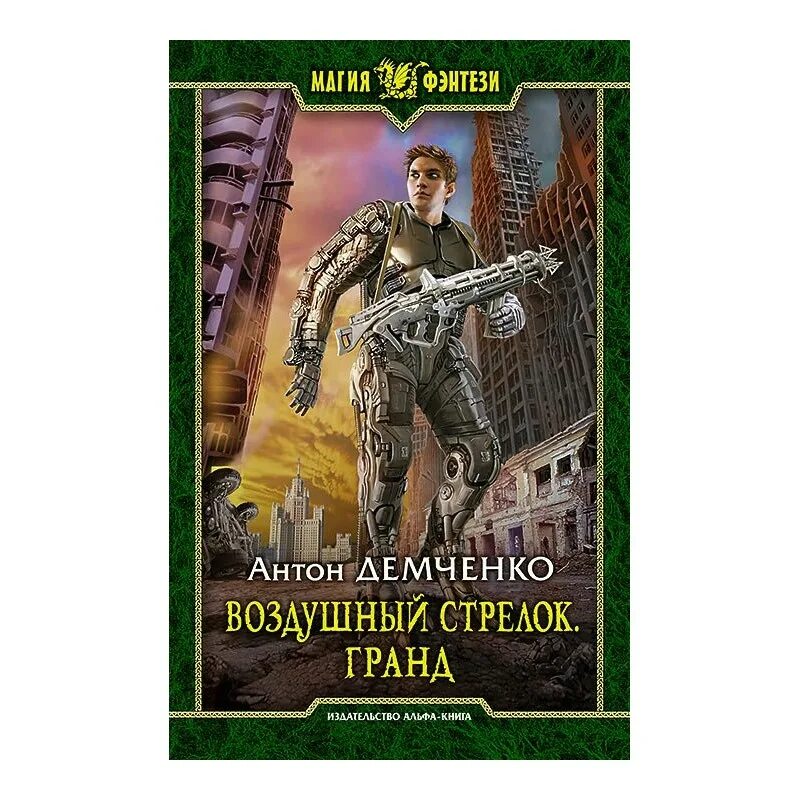 МАГИЯ ФЭНТЕЗИ

Антон ДЕМЧЕНКО

ВОЗДУШНЫЙ СТРЕЛОК.
ГРАНД

ИЗДАТЕЛЬСТВО АЛЬФА-КНИГА